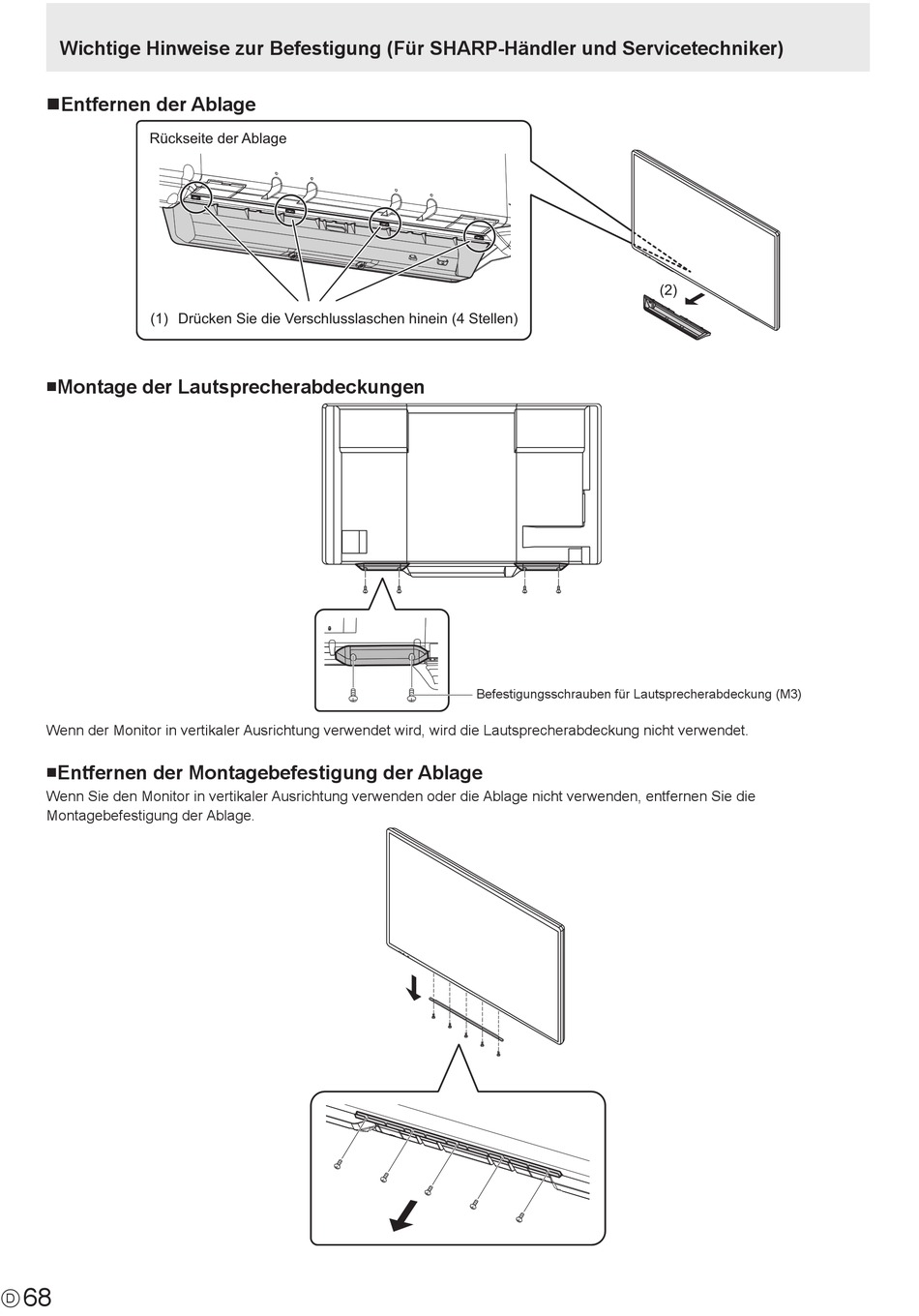 Wichtige Hinweise zur Befestigung (Für SHARP-Händler und Servicetechniker)

■Entfernen der Ablage

Rückseite der Ablage

(1) Drücken Sie die Verschlusslaschen hinein (4 Stellen)

(2)

■Montage der Lautsprecherabdeckungen

Befestigungsschrauben für Lautsprecherabdeckung (M3)

Wenn der Monitor in vertikaler Ausrichtung verwendet wird, wird die Lautsprecherabdeckung nicht verwendet.

■Entfernen der Montagebefestigung der Ablage

Wenn Sie den Monitor in vertikaler Ausrichtung verwenden oder die Ablage nicht verwenden, entfernen Sie die Montagebefestigung der Ablage.

D 68